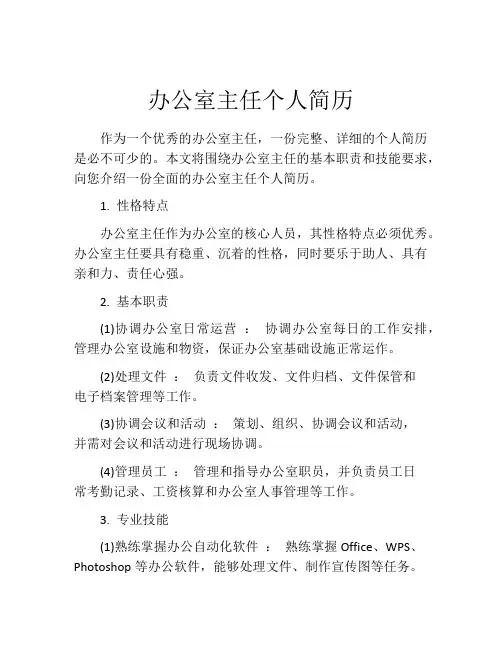 办公室主任个人简历

作为一个优秀的办公室主任，一份完整、详细的个人简历是必不可少的。本文将围绕办公室主任的基本职责和技能要求，向您介绍一份全面的办公室主任个人简历。

1. 性格特点

办公室主任作为办公室的核心人员，其性格特点必须优秀。办公室主任要具有稳重、沉着的性格，同时要乐于助人、具有亲和力、责任心强。

2. 基本职责

(1)协调办公室日常运营 ： 协调办公室每日的工作安排，管理办公室设施和物资，保证办公室基础设施正常运作。

(2)处理文件 ： 负责文件收发、文件归档、文件保管和电子档案管理等工作。

(3)协调会议和活动 ： 策划、组织、协调会议和活动，并需对会议和活动进行现场协调。

(4)管理员工 ： 管理和指导办公室职员，并负责员工日常考勤记录、工资核算和办公室人事管理等工作。

3. 专业技能

(1)熟练掌握办公自动化软件 ： 熟练掌握 Office、WPS、Photoshop 等办公软件，能够处理文件、制作宣传图等任务。